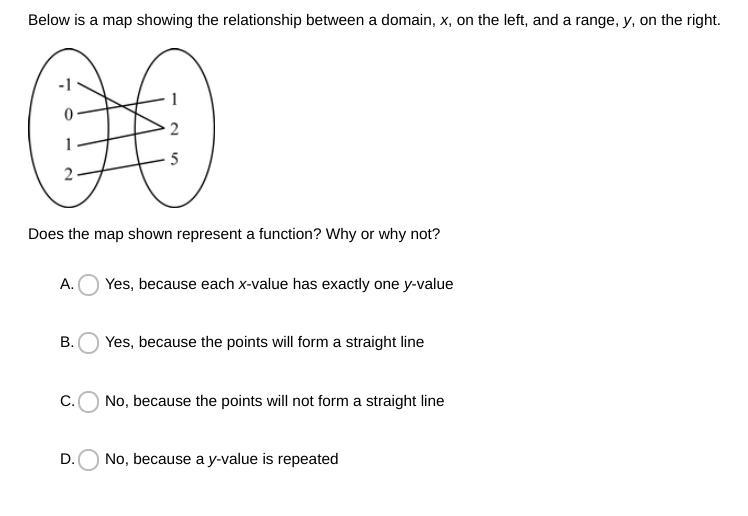 Below is a map showing the relationship between a domain, $x$, on the left, and a range, $y$, on the right.

-1
0
1
2

1
2
5

Does the map shown represent a function? Why or why not?

A. Yes, because each $x$-value has exactly one $y$-value

B. Yes, because the points will form a straight line

C. No, because the points will not form a straight line

D. No, because a $y$-value is repeated